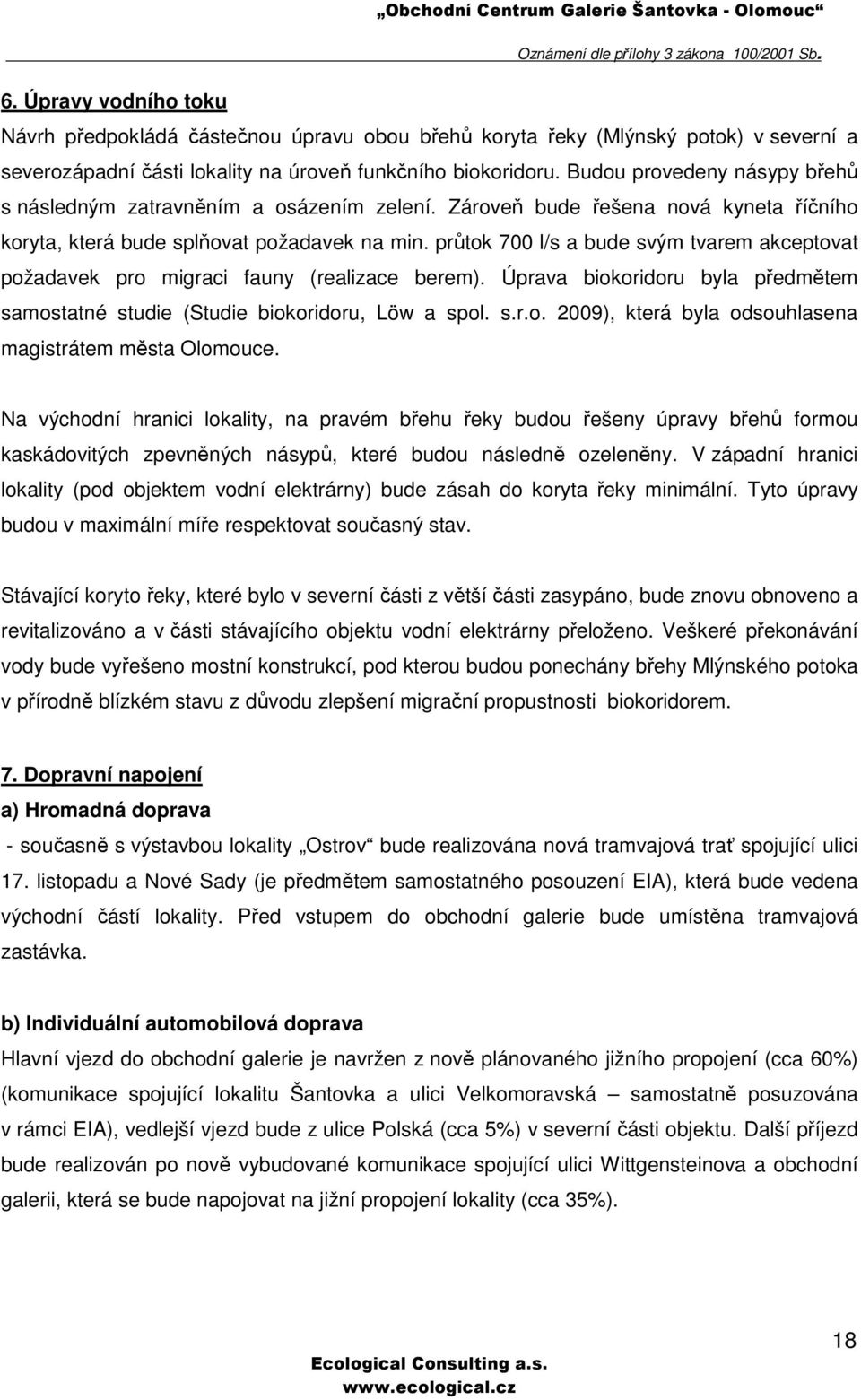 „Obchodní Centrum Galerie Šantovka - Olomouc“

Oznámení dle přílohy 3 zákona 100/2001 Sb.

6. Úpravy vodního toku

Návrh předpokládá částečnou úpravu obou břehů koryta řeky (Mlýnský potok) v severní a severozápadní části lokality na úroveň funkčního biokoridoru. Budou provedeny násypy břehů s následným zatravněním a osázením zelení. Zároveň bude řešena nová kyneta říčního koryta, která bude splňovat požadavek na min. průtok 700 l/s a bude svým tvarem akceptovat požadavek pro migraci fauny (realizace berem). Úprava biokoridoru byla předmětem samostatné studie (Studie biokoridoru, Löw a spol. s.r.o. 2009), která byla odsouhlasena magistrátem města Olomouce.

Na východní hranici lokality, na pravém břehu řeky budou řešeny úpravy břehů formou kaskádovitých zpevněných násypů, které budou následně ozeleněny. V západní hranici lokality (pod objektem vodní elektrárny) bude zásah do koryta řeky minimální. Tyto úpravy budou v maximální míře respektovat současný stav.

Stávající koryto řeky, které bylo v severní části z větší části zasypáno, bude znovu obnoveno a revitalizováno a v části stávajícího objektu vodní elektrárny přeloženo. Veškeré překonávání vody bude vyřešeno mostní konstrukcí, pod kterou budou ponechány břehy Mlýnského potoka v přírodně blízkém stavu z důvodu zlepšení migrační propustnosti biokoridorem.

7. Dopravní napojení

a) Hromadná doprava

- současně s výstavbou lokality „Ostrov“ bude realizována nová tramvajová trať spojující ulici 17. listopadu a Nové Sady (je předmětem samostatného posouzení EIA), která bude vedena východní částí lokality. Před vstupem do obchodní galerie bude umístěna tramvajová zastávka.

b) Individuální automobilová doprava

Hlavní vjezd do obchodní galerie je navržen z nově plánovaného jižního propojení (cca 60%) (komunikace spojující lokalitu Šantovka a ulici Velkomoravská – samostatně posuzována v rámci EIA), vedlejší vjezd bude z ulice Polská (cca 5%) v severní části objektu. Další příjezd bude realizován po nově vybudované komunikace spojující ulici Wittgensteinova a obchodní galerii, která se bude napojovat na jižní propojení lokality (cca 35%).

18

Ecological Consulting a.s.
www.ecological.cz